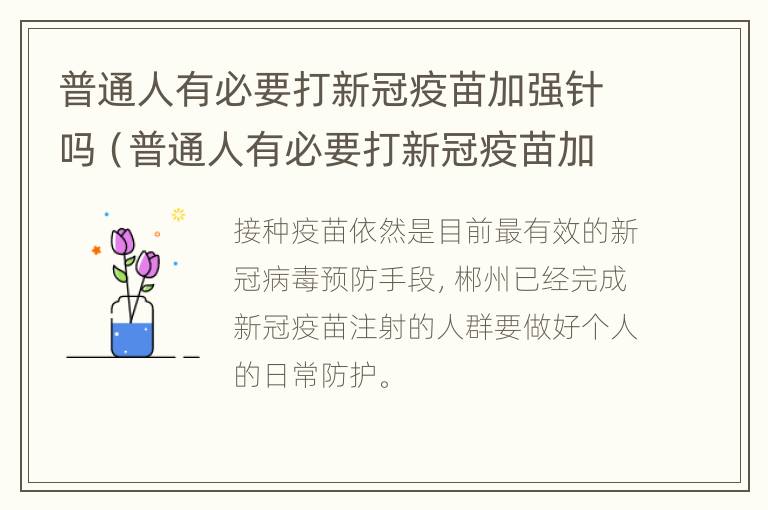 普通人有必要打新冠疫苗加强针吗（普通人有必要打新冠疫苗加

接种疫苗依然是目前最有效的新冠病毒预防手段，郴州已经完成新冠疫苗注射的人群要做好个人的日常防护。